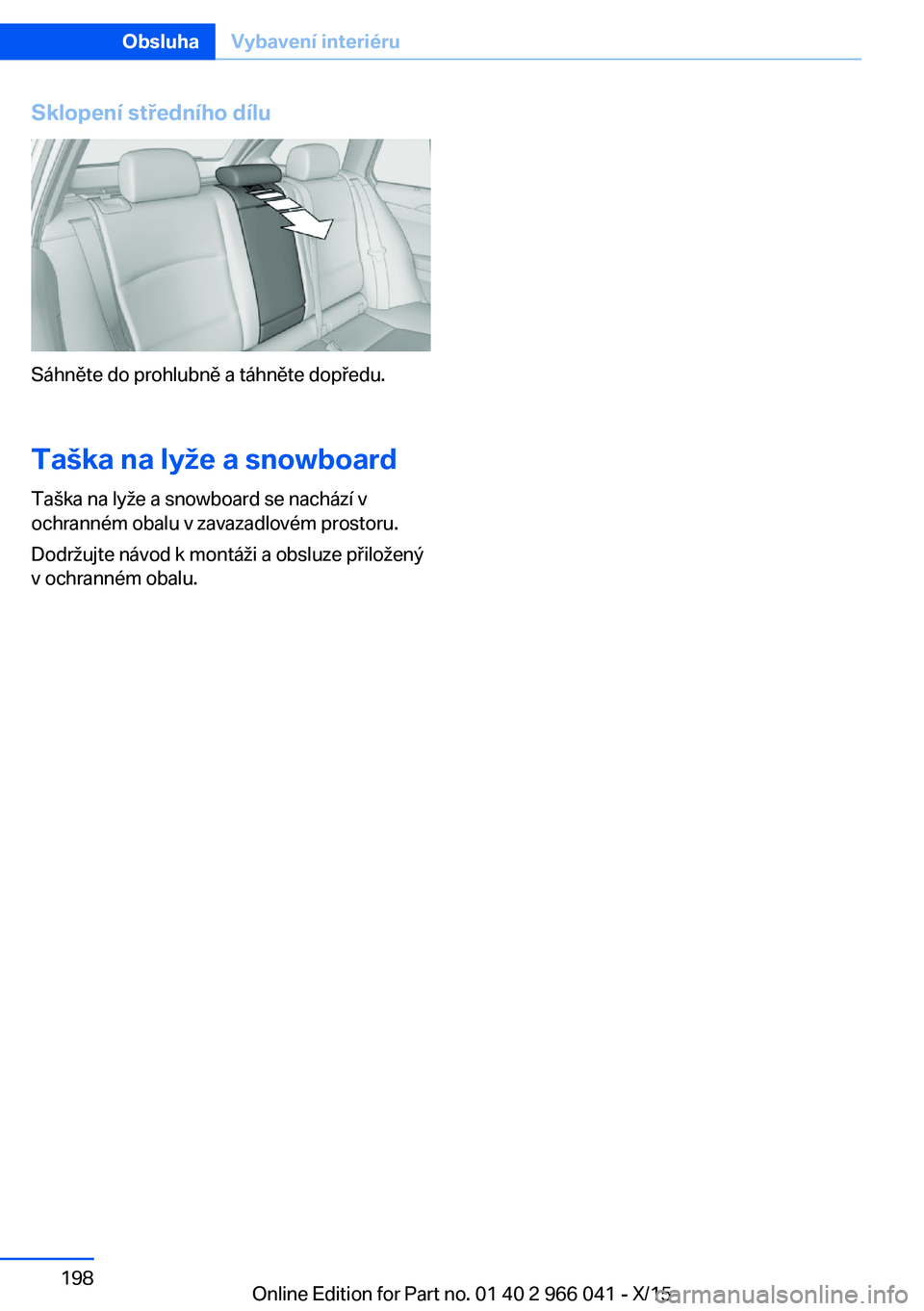 Obsluha Vybavení interiéru

Sklopení středního dílu

Sáhněte do prohlubně a táhněte dopředu.

Taška na lyže a snowboard

Taška na lyže a snowboard se nachází v ochranném obalu v zavazadlovém prostoru.

Dodržujte návod k montáži a obsluze přiložený v ochranném obalu.

198

Online Edition for Part no. 01 40 2 966 041 - X/15

carmanualsonline.info